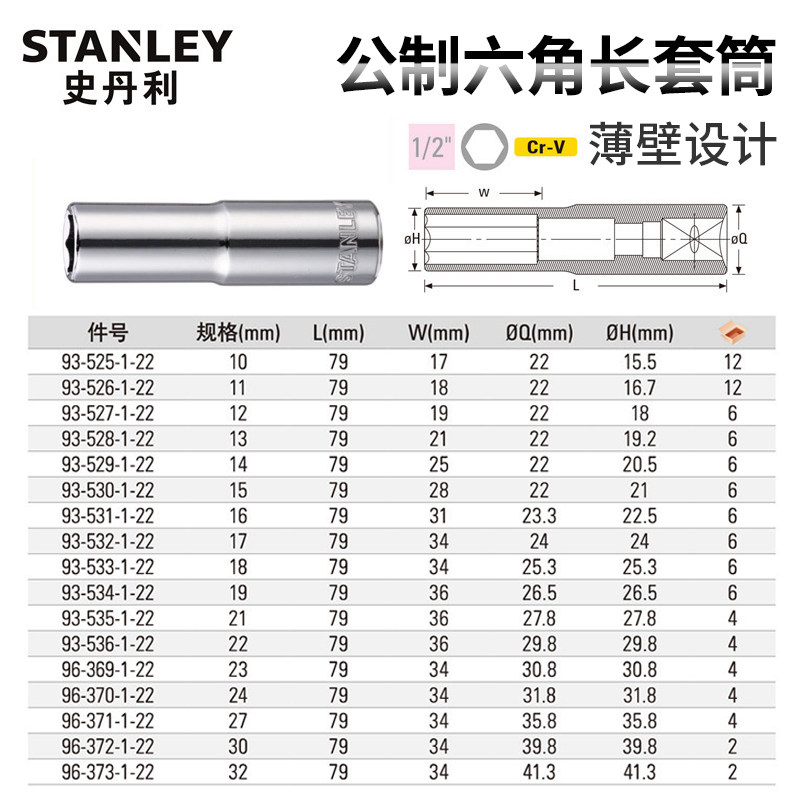 STANLEY
史丹利

公制六角长套筒

1/2" Cr-V 薄壁设计

STANLEY

W
øH
øQ
L

| 件号 | 规格(mm) | L(mm) | W(mm) | ØQ(mm) | ØH(mm) | |
|---|---|---|---|---|---|---|
| 93-525-1-22 | 10 | 79 | 17 | 22 | 15.5 | 12 |
| 93-526-1-22 | 11 | 79 | 18 | 22 | 16.7 | 12 |
| 93-527-1-22 | 12 | 79 | 19 | 22 | 18 | 6 |
| 93-528-1-22 | 13 | 79 | 21 | 22 | 19.2 | 6 |
| 93-529-1-22 | 14 | 79 | 25 | 22 | 20.5 | 6 |
| 93-530-1-22 | 15 | 79 | 28 | 22 | 21 | 6 |
| 93-531-1-22 | 16 | 79 | 31 | 23.3 | 22.5 | 6 |
| 93-532-1-22 | 17 | 79 | 34 | 24 | 24 | 6 |
| 93-533-1-22 | 18 | 79 | 34 | 25.3 | 25.3 | 6 |
| 93-534-1-22 | 19 | 79 | 36 | 26.5 | 26.5 | 6 |
| 93-535-1-22 | 21 | 79 | 36 | 27.8 | 27.8 | 4 |
| 93-536-1-22 | 22 | 79 | 36 | 29.8 | 29.8 | 4 |
| 96-369-1-22 | 23 | 79 | 34 | 30.8 | 30.8 | 4 |
| 96-370-1-22 | 24 | 79 | 34 | 31.8 | 31.8 | 4 |
| 96-371-1-22 | 27 | 79 | 34 | 35.8 | 35.8 | 4 |
| 96-372-1-22 | 30 | 79 | 34 | 39.8 | 39.8 | 2 |
| 96-373-1-22 | 32 | 79 | 34 | 41.3 | 41.3 | 2 |